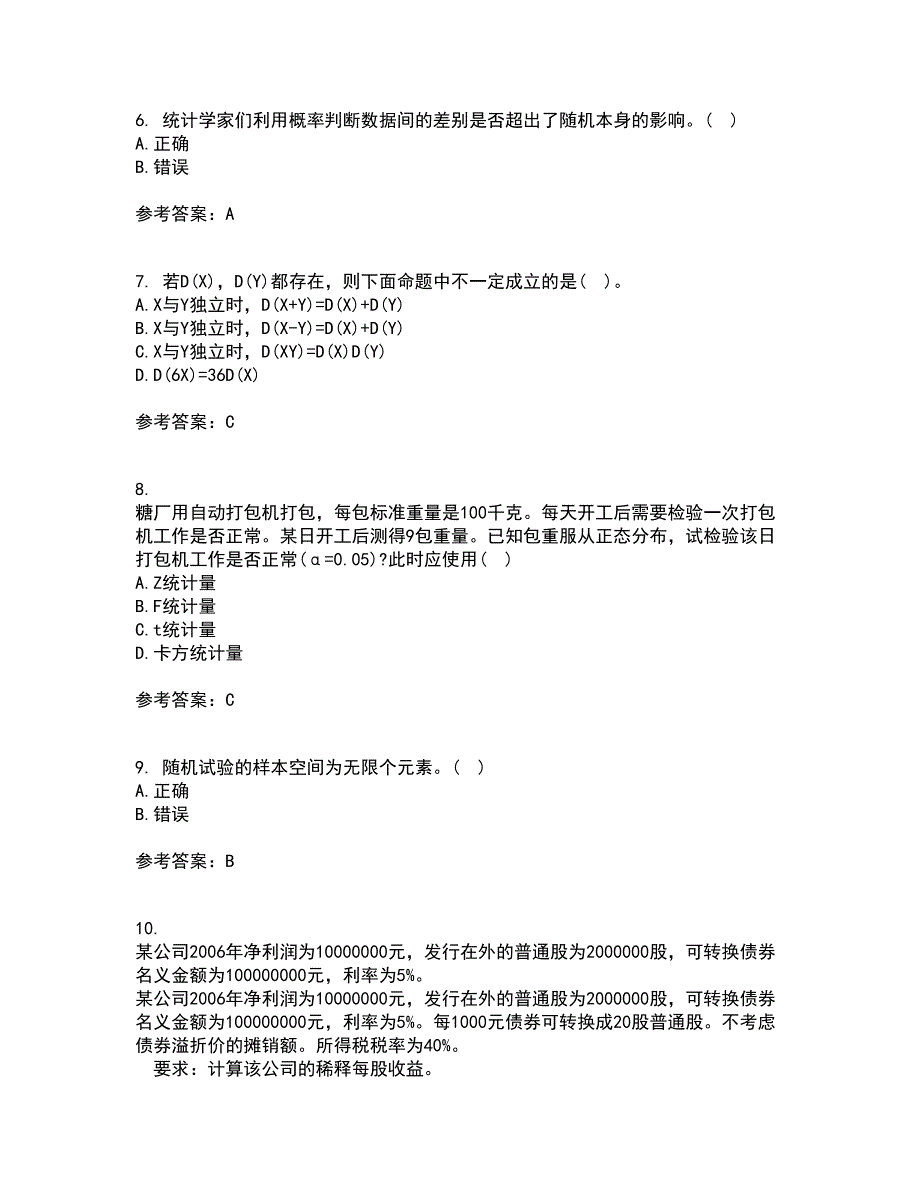 6. 统计学家们利用概率判断数据间的差别是否超出了随机本身的影响。( )
A. 正确
B. 错误

参考答案：A

7. 若D(X)，D(Y)都存在，则下面命题中不一定成立的是( )。
A. X与Y独立时，D(X+Y)=D(X)+D(Y)
B. X与Y独立时，D(X-Y)=D(X)+D(Y)
C. X与Y独立时，D(XY)=D(X)D(Y)
D. D(6X)=36D(X)

参考答案：C

8.
糖厂用自动打包机打包，每包标准重量是100千克。每天开工后需要检验一次打包机工作是否正常。某日开工后测得9包重量。已知包重服从正态分布，试检验该日打包机工作是否正常(α=0.05)?此时应使用( )
A. Z统计量
B. F统计量
C. t统计量
D. 卡方统计量

参考答案：C

9. 随机试验的样本空间为无限个元素。( )
A. 正确
B. 错误

参考答案：B

10.
某公司2006年净利润为10000000元，发行在外的普通股为2000000股，可转换债券名义金额为100000000元，利率为5%。
某公司2006年净利润为10000000元，发行在外的普通股为2000000股，可转换债券名义金额为100000000元，利率为5%。每1000元债券可转换成20股普通股。不考虑债券溢折价的摊销额。所得税税率为40%。
要求：计算该公司的稀释每股收益。